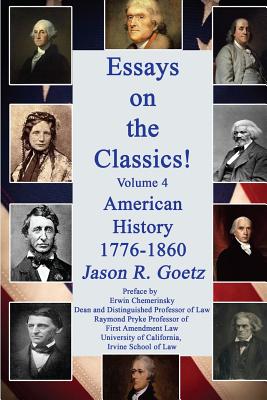 Essays on the Classics!

Volume 4

American History 1776-1860

Jason R. Goetz

Preface by
Erwin Chemerinsky
Dean and Distinguished Professor of Law
Raymond Pryke Professor of
First Amendment Law
University of California,
Irvine School of Law